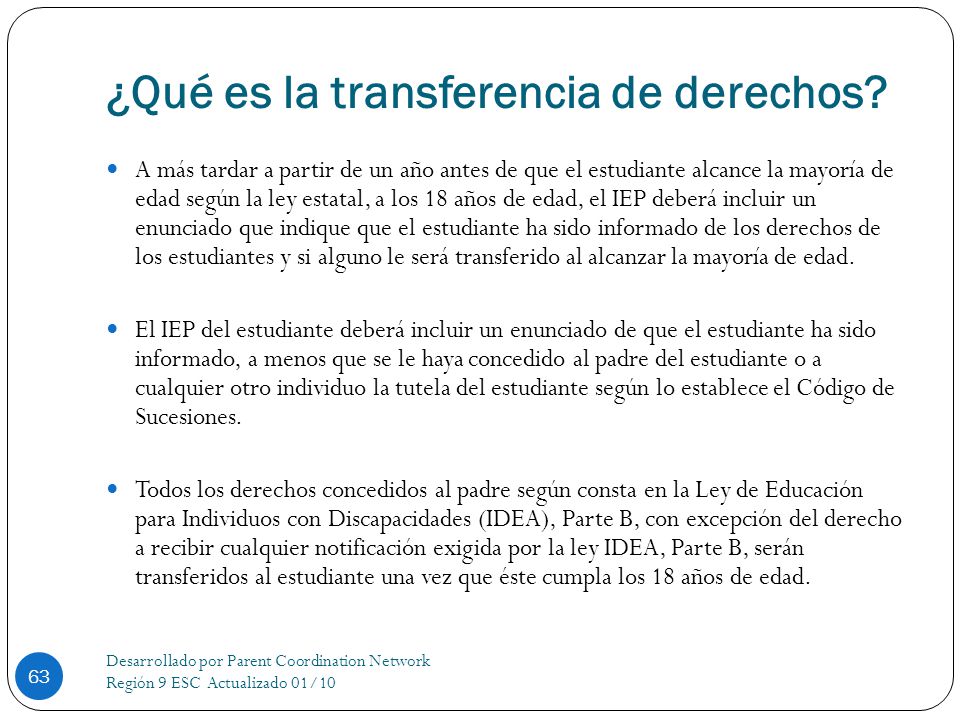 ¿Qué es la transferencia de derechos?

A más tardar a partir de un año antes de que el estudiante alcance la mayoría de edad según la ley estatal, a los 18 años de edad, el IEP deberá incluir un enunciado que indique que el estudiante ha sido informado de los derechos de los estudiantes y si alguno le será transferido al alcanzar la mayoría de edad.

El IEP del estudiante deberá incluir un enunciado de que el estudiante ha sido informado, a menos que se le haya concedido al padre del estudiante o a cualquier otro individuo la tutela del estudiante según lo establece el Código de Sucesiones.

Todos los derechos concedidos al padre según consta en la Ley de Educación para Individuos con Discapacidades (IDEA), Parte B, con excepción del derecho a recibir cualquier notificación exigida por la ley IDEA, Parte B, serán transferidos al estudiante una vez que éste cumpla los 18 años de edad.

63

Desarrollado por Parent Coordination Network
Región 9 ESC Actualizado 01/10